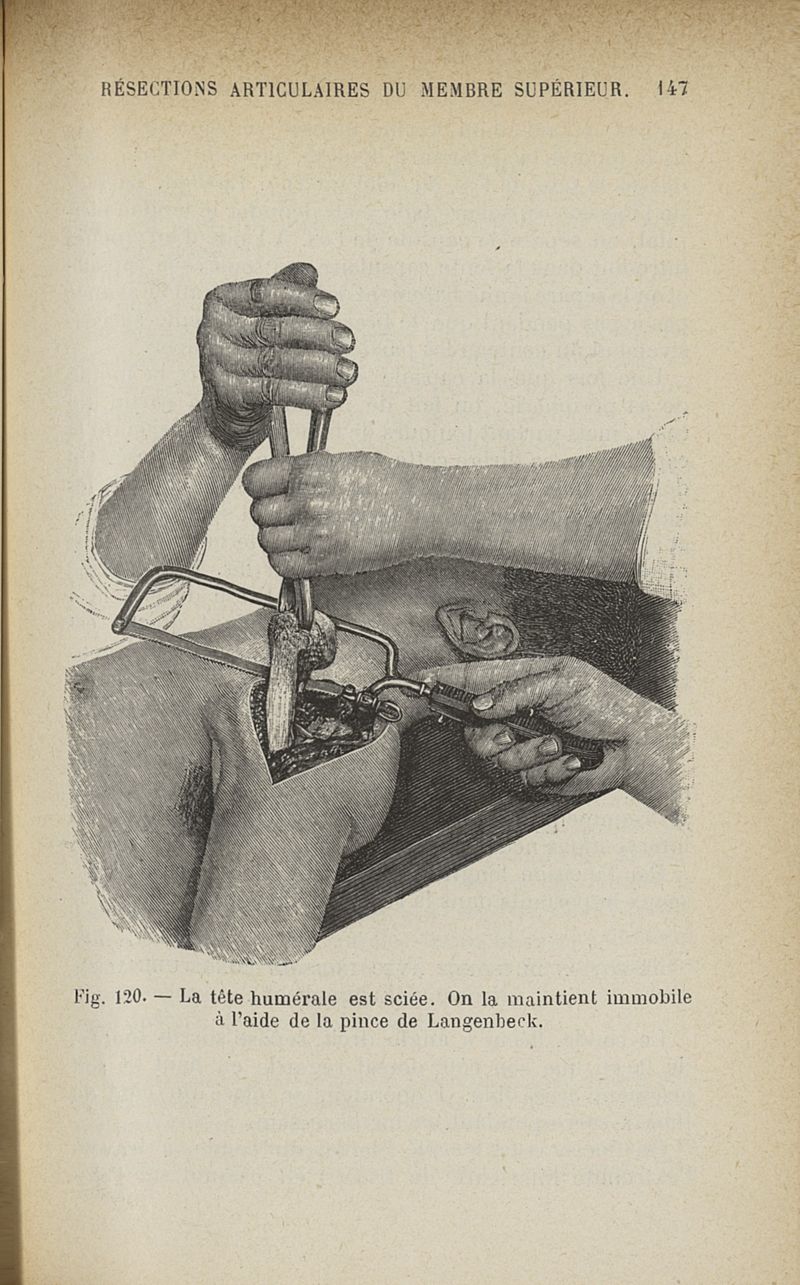 RÉSECTIONS ARTICULAIRES DU MEMBRE SUPÉRIEUR. 147

Fig. 120. — La tête humérale est sciée. On la maintient immobile à l'aide de la pince de Langenbeck.